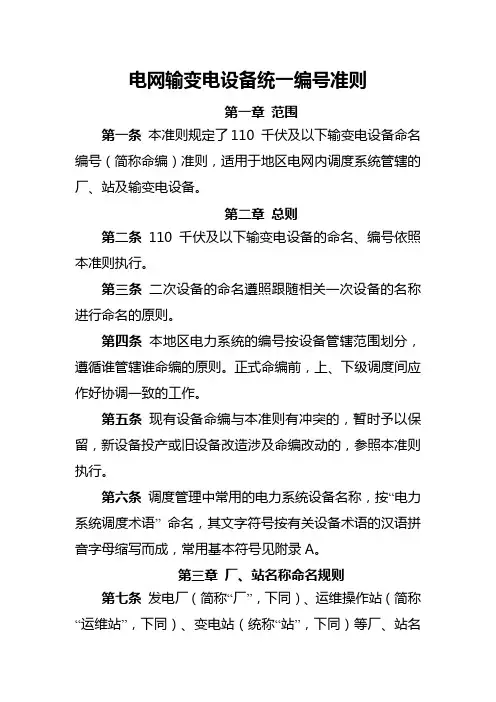 电网输变电设备统一编号准则

第一章 范围

第一条 本准则规定了 110 千伏及以下输变电设备命名编号（简称命编）准则，适用于地区电网内调度系统管辖的厂、站及输变电设备。

第二章 总则

第二条 110 千伏及以下输变电设备的命名、编号依照本准则执行。

第三条 二次设备的命名遵照跟随相关一次设备的名称进行命名的原则。

第四条 本地区电力系统的编号按设备管辖范围划分，遵循谁管辖谁命编的原则。正式命编前，上、下级调度间应作好协调一致的工作。

第五条 现有设备命编与本准则有冲突的，暂时予以保留，新设备投产或旧设备改造涉及命编改动的，参照本准则执行。

第六条 调度管理中常用的电力系统设备名称，按“电力系统调度术语” 命名，其文字符号按有关设备术语的汉语拼音字母缩写而成，常用基本符号见附录 A。

第三章 厂、站名称命名规则

第七条 发电厂（简称“厂”，下同）、运维操作站（简称“运维站”，下同）、变电站（统称“站”，下同）等厂、站名